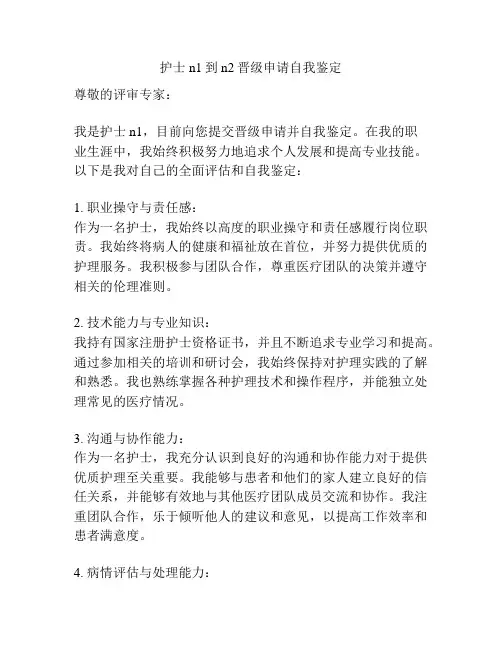 护士 n1 到 n2 晋级申请自我鉴定

尊敬的评审专家：

我是护士 n1，目前向您提交晋级申请并自我鉴定。在我的职业生涯中，我始终积极努力地追求个人发展和提高专业技能。以下是我对自己的全面评估和自我鉴定：

1. 职业操守与责任感：
作为一名护士，我始终以高度的职业操守和责任感履行岗位职责。我始终将病人的健康和福祉放在首位，并努力提供优质的护理服务。我积极参与团队合作，尊重医疗团队的决策并遵守相关的伦理准则。

2. 技术能力与专业知识：
我持有国家注册护士资格证书，并且不断追求专业学习和提高。通过参加相关的培训和研讨会，我始终保持对护理实践的了解和熟悉。我也熟练掌握各种护理技术和操作程序，并能独立处理常见的医疗情况。

3. 沟通与协作能力：
作为一名护士，我充分认识到良好的沟通和协作能力对于提供优质护理至关重要。我能够与患者和他们的家人建立良好的信任关系，并能够有效地与其他医疗团队成员交流和协作。我注重团队合作，乐于倾听他人的建议和意见，以提高工作效率和患者满意度。

4. 病情评估与处理能力：